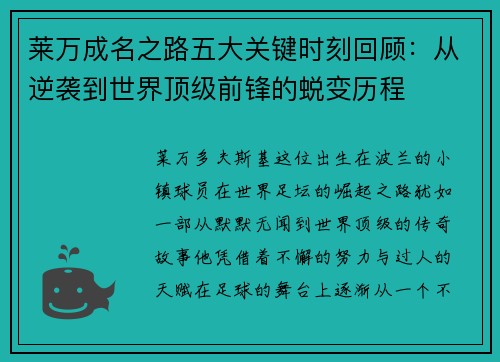 莱万成名之路五大关键时刻回顾：从逆袭到世界顶级前锋的蜕变历程

莱万多夫斯基这位出生在波兰的小镇球员在世界足坛的崛起之路就如一部从默默无闻到世界顶级的传奇故事他凭借着不懈的努力与过人的天赋在足球的舞台上逐渐从一个不